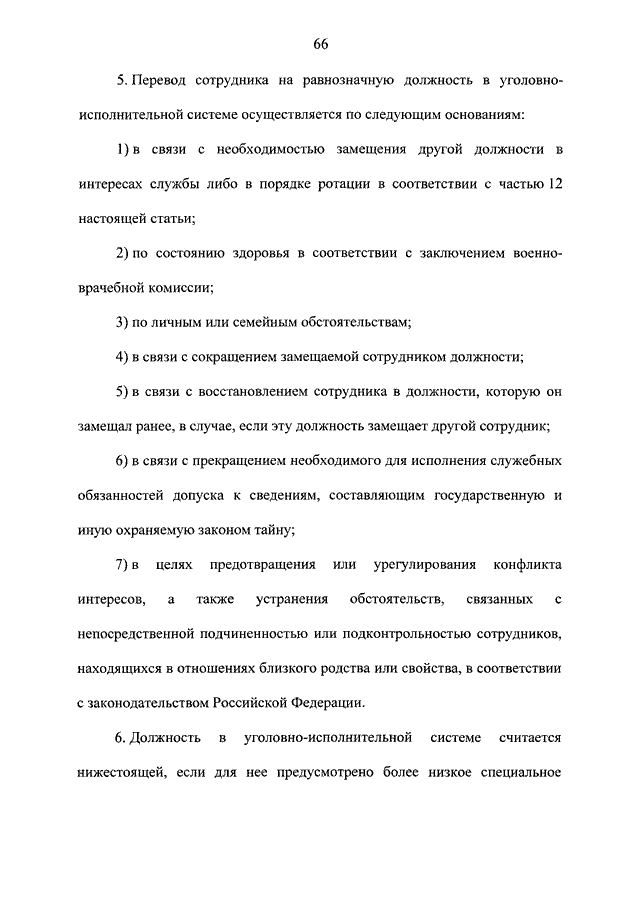 66

5. Перевод сотрудника на равнозначную должность в уголовно-исполнительной системе осуществляется по следующим основаниям:

1) в связи с необходимостью замещения другой должности в интересах службы либо в порядке ротации в соответствии с частью 12 настоящей статьи;

2) по состоянию здоровья в соответствии с заключением военно-врачебной комиссии;

3) по личным или семейным обстоятельствам;

4) в связи с сокращением замещаемой сотрудником должности;

5) в связи с восстановлением сотрудника в должности, которую он замещал ранее, в случае, если эту должность замещает другой сотрудник;

6) в связи с прекращением необходимого для исполнения служебных обязанностей допуска к сведениям, составляющим государственную и иную охраняемую законом тайну;

7) в целях предотвращения или урегулирования конфликта интересов, а также устранения обстоятельств, связанных с непосредственной подчиненностью или подконтрольностью сотрудников, находящихся в отношениях близкого родства или свойства, в соответствии с законодательством Российской Федерации.

6. Должность в уголовно-исполнительной системе считается нижестоящей, если для нее предусмотрено более низкое специальное